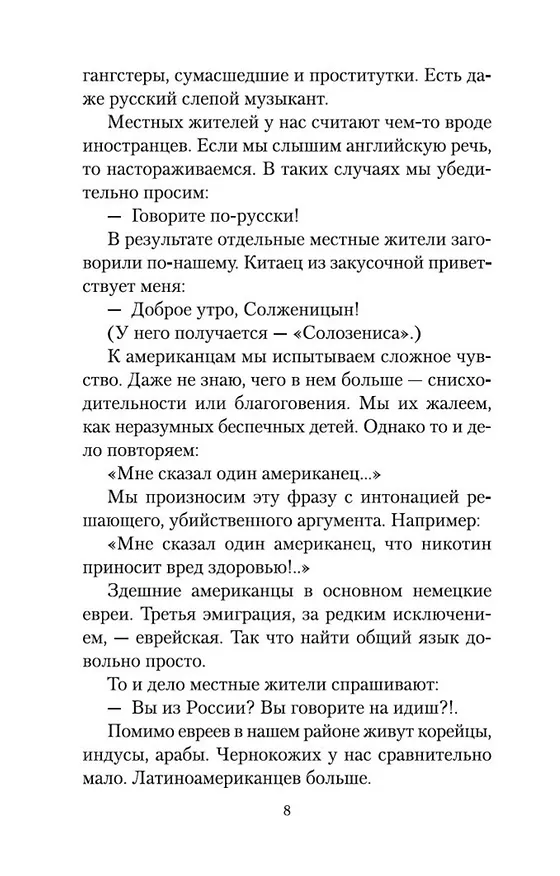 гангстеры, сумасшедшие и проститутки. Есть даже русский слепой музыкант.

Местных жителей у нас считают чем-то вроде иностранцев. Если мы слышим английскую речь, то настораживаемся. В таких случаях мы убедительно просим:

— Говорите по-русски!

В результате отдельные местные жители заговорили по-нашему. Китаец из закусочной приветствует меня:

— Доброе утро, Солженицын!

(У него получается — «Солозениса».)

К американцам мы испытываем сложное чувство. Даже не знаю, чего в нем больше — снисходительности или благоговения. Мы их жалеем, как неразумных беспечных детей. Однако то и дело повторяем:

«Мне сказал один американец...»

Мы произносим эту фразу с интонацией решающего, убийственного аргумента. Например:

«Мне сказал один американец, что никотин приносит вред здоровью!..»

Здешние американцы в основном немецкие евреи. Третья эмиграция, за редким исключением, — еврейская. Так что найти общий язык довольно просто.

То и дело местные жители спрашивают:

— Вы из России? Вы говорите на идиш?!.

Помимо евреев в нашем районе живут корейцы, индусы, арабы. Чернокожих у нас сравнительно мало. Латиноамериканцев больше.

8